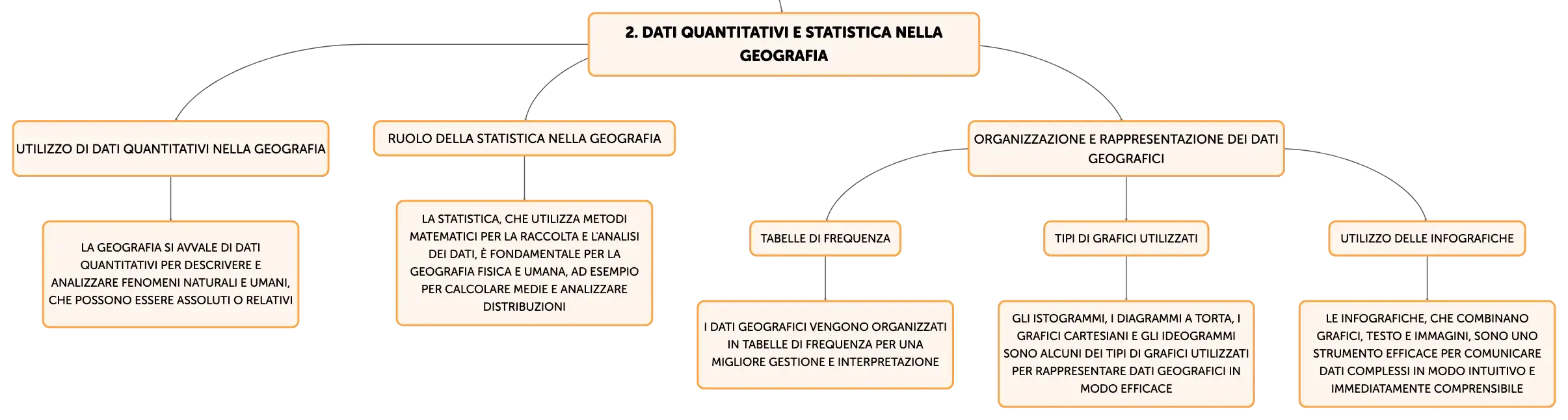 2. DATI QUANTITATIVI E STATISTICA NELLA GEOGRAFIA

UTILIZZO DI DATI QUANTITATIVI NELLA GEOGRAFIA

LA GEOGRAFIA SI AVVALE DI DATI QUANTITATIVI PER DESCRIVERE E ANALIZZARE FENOMENI NATURALI E UMANI, CHE POSSONO ESSERE ASSOLUTI O RELATIVI

RUOLO DELLA STATISTICA NELLA GEOGRAFIA

LA STATISTICA, CHE UTILIZZA METODI MATEMATICI PER LA RACCOLTA E L'ANALISI DEI DATI, È FONDAMENTALE PER LA GEOGRAFIA FISICA E UMANA, AD ESEMPIO PER CALCOLARE MEDIE E ANALIZZARE DISTRIBUZIONI

ORGANIZZAZIONE E RAPPRESENTAZIONE DEI DATI GEOGRAFICI

TABELLE DI FREQUENZA

I DATI GEOGRAFICI VENGONO ORGANIZZATI IN TABELLE DI FREQUENZA PER UNA MIGLIORE GESTIONE E INTERPRETAZIONE

TIPI DI GRAFICI UTILIZZATI

GLI ISTOGRAMMI, I DIAGRAMMI A TORTA, I GRAFICI CARTESIANI E GLI IDEOGRAMMI SONO ALCUNI DEI TIPI DI GRAFICI UTILIZZATI PER RAPPRESENTARE DATI GEOGRAFICI IN MODO EFFICACE

UTILIZZO DELLE INFOGRAFICHE

LE INFOGRAFICHE, CHE COMBINANO GRAFICI, TESTO E IMMAGINI, SONO UNO STRUMENTO EFFICACE PER COMUNICARE DATI COMPLESSI IN MODO INTUITIVO E IMMEDIATAMENTE COMPRENSIBILE